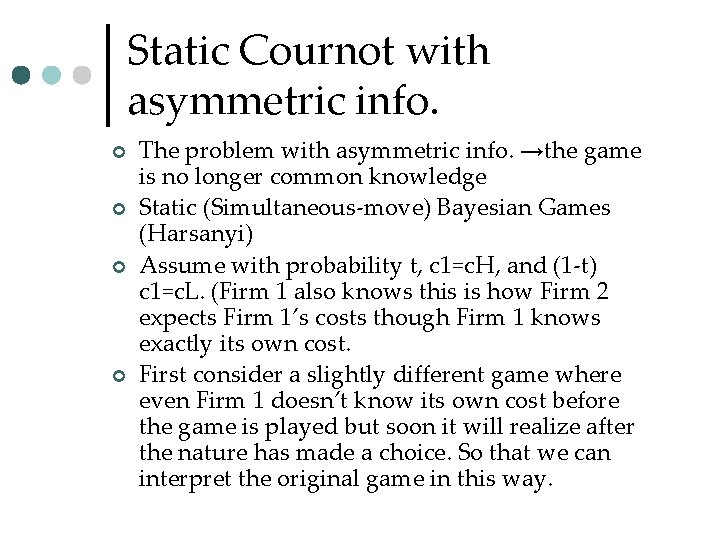 Static Cournot with asymmetric info.

The problem with asymmetric info. →the game is no longer common knowledge

Static (Simultaneous-move) Bayesian Games (Harsanyi)

Assume with probability t, c1=cH, and (1-t) c1=cL. (Firm 1 also knows this is how Firm 2 expects Firm 1's costs though Firm 1 knows exactly its own cost.

First consider a slightly different game where even Firm 1 doesn't know its own cost before the game is played but soon it will realize after the nature has made a choice. So that we can interpret the original game in this way.